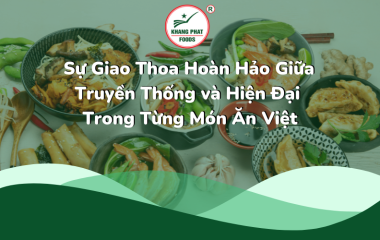 KHANG PHAT FOODS
®

Sự Giao Thoa Hoàn Hảo Giữa Truyền Thống và Hiện Đại Trong Từng Món Ăn Việt